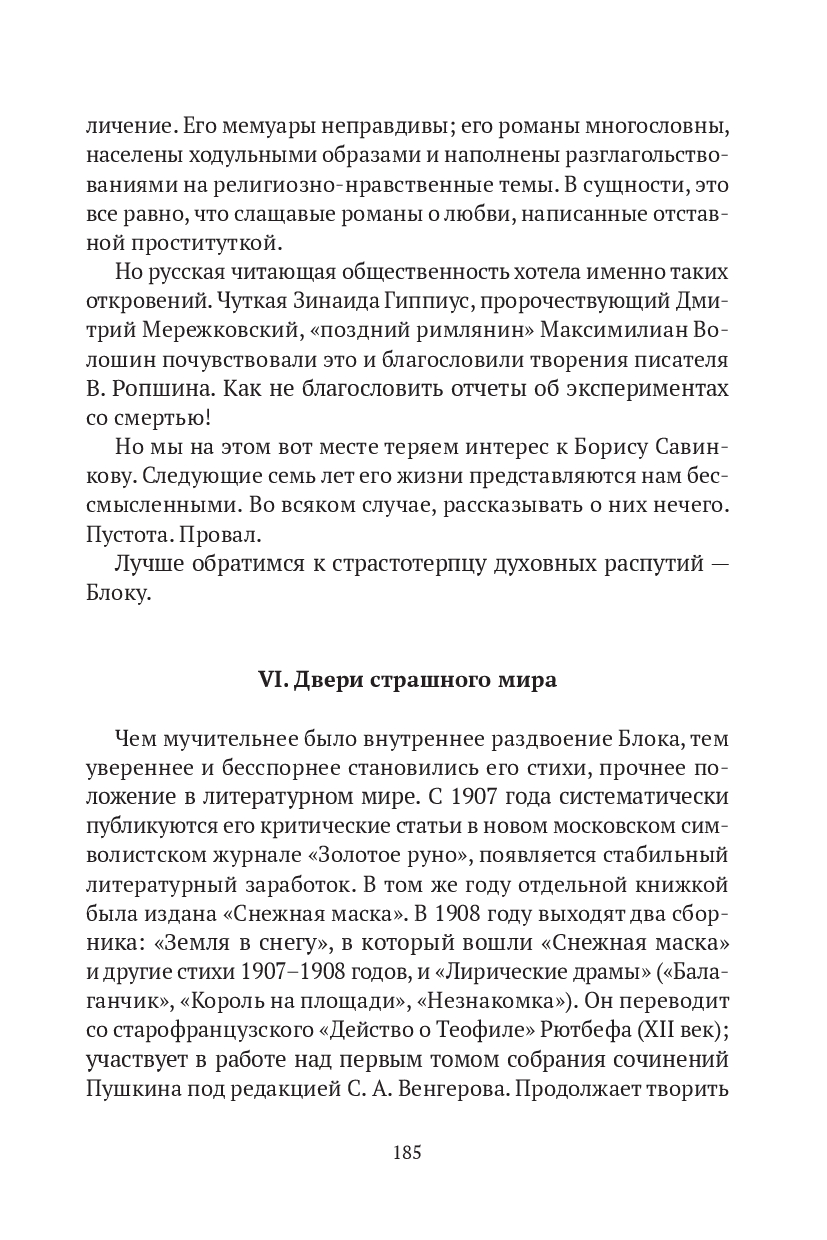 личение. Его мемуары неправдивы; его романы многословны, населены ходульными образами и наполнены разглагольствованиями на религиозно-нравственные темы. В сущности, это все равно, что слащавые романы о любви, написанные отставной проституткой.

Но русская читающая общественность хотела именно таких откровений. Чуткая Зинаида Гиппиус, пророчествующий Дмитрий Мережковский, «поздний римлянин» Максимилиан Волошин почувствовали это и благословили творения писателя В. Ропшина. Как не благословить отчеты об экспериментах со смертью!

Но мы на этом вот месте теряем интерес к Борису Савинкову. Следующие семь лет его жизни представляются нам бессмысленными. Во всяком случае, рассказывать о них нечего. Пустота. Провал.

Лучше обратимся к страстотерпцу духовных распутий — Блоку.

VI. Двери страшного мира

Чем мучительнее было внутреннее раздвоение Блока, тем увереннее и бесспорнее становились его стихи, прочнее положение в литературном мире. С 1907 года систематически публикуются его критические статьи в новом московском символистском журнале «Золотое руно», появляется стабильный литературный заработок. В том же году отдельной книжкой была издана «Снежная маска». В 1908 году выходят два сборника: «Земля в снегу», в который вошли «Снежная маска» и другие стихи 1907–1908 годов, и «Лирические драмы» («Балаганчик», «Король на площади», «Незнакомка»). Он переводит со старофранцузского «Действо о Теофиле» Рютбефа (XII век); участвует в работе над первым томом собрания сочинений Пушкина под редакцией С. А. Венгерова. Продолжает творить

185